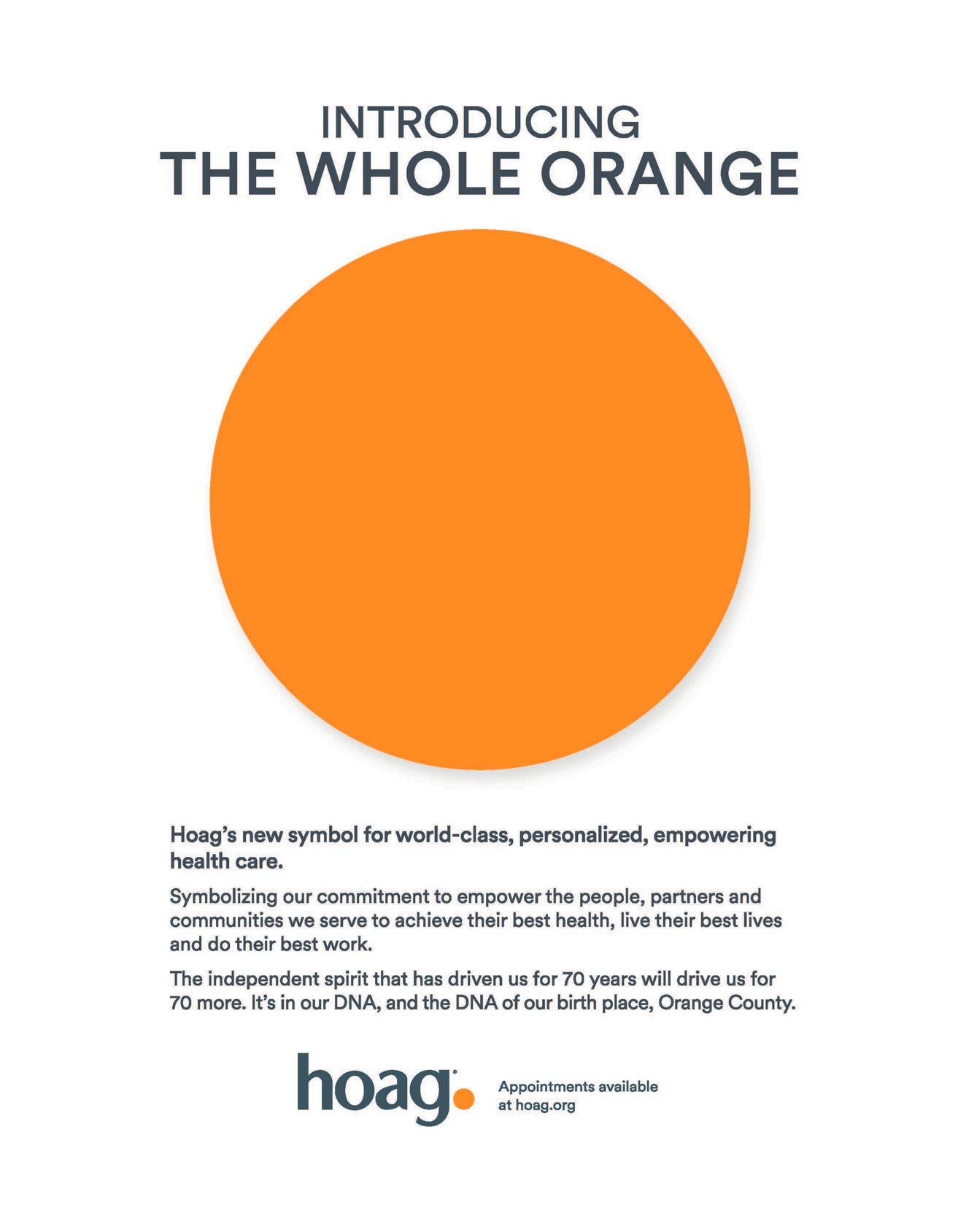 INTRODUCING
THE WHOLE ORANGE

Hoag's new symbol for world-class, personalized, empowering health care.

Symbolizing our commitment to empower the people, partners and communities we serve to achieve their best health, live their best lives and do their best work.

The independent spirit that has driven us for 70 years will drive us for 70 more. It's in our DNA, and the DNA of our birth place, Orange County.

hoag.

Appointments available at hoag.org